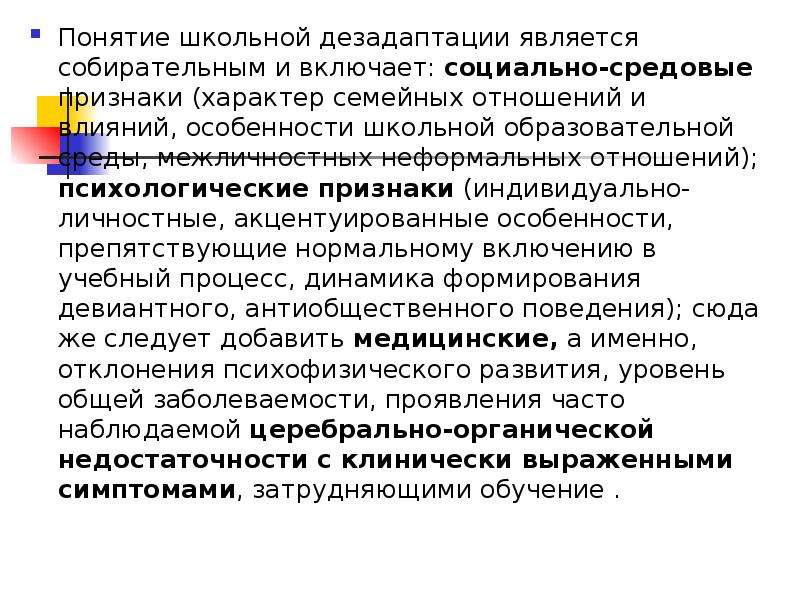 Понятие школьной дезадаптации является собирательным и включает: социально-средовые признаки (характер семейных отношений и влияний, особенности школьной образовательной среды, межличностных неформальных отношений); психологические признаки (индивидуально-личностные, акцентуированные особенности, препятствующие нормальному включению в учебный процесс, динамика формирования девиантного, антиобщественного поведения); сюда же следует добавить медицинские, а именно, отклонения психофизического развития, уровень общей заболеваемости, проявления часто наблюдаемой церебрально-органической недостаточности с клинически выраженными симптомами, затрудняющими обучение .